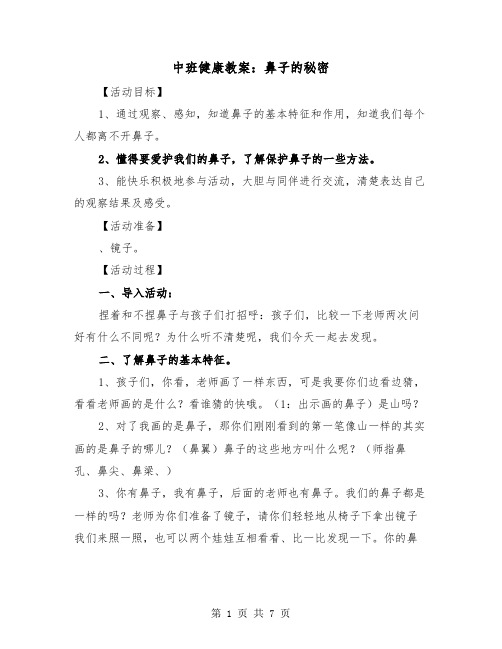 中班健康教案：鼻子的秘密

【活动目标】

1、通过观察、感知，知道鼻子的基本特征和作用，知道我们每个人都离不开鼻子。

2、懂得要爱护我们的鼻子，了解保护鼻子的一些方法。

3、能快乐积极地参与活动，大胆与同伴进行交流，清楚表达自己的观察结果及感受。

【活动准备】

、镜子。

【活动过程】

一、导入活动：

捏着和不捏鼻子与孩子们打招呼：孩子们，比较一下老师两次问好有什么不同呢？为什么听不清楚呢，我们今天一起去发现。

二、了解鼻子的基本特征。

1、孩子们，你看，老师画了一样东西，可是我要你们边看边猜，看看老师画的是什么？看谁猜的快哦。（1：出示画的鼻子）是山吗？

2、对了我画的是鼻子，那你们刚刚看到的第一笔像山一样的其实画的是鼻子的哪儿？（鼻翼）鼻子的这些地方叫什么呢？（师指鼻孔、鼻尖、鼻梁、）

3、你有鼻子，我有鼻子，后面的老师也有鼻子。我们的鼻子都是一样的吗？老师为你们准备了镜子，请你们轻轻地从椅子下拿出镜子我们来照一照，也可以两个娃娃互相看看、比一比发现一下。你的鼻

第 1 页 共 7 页